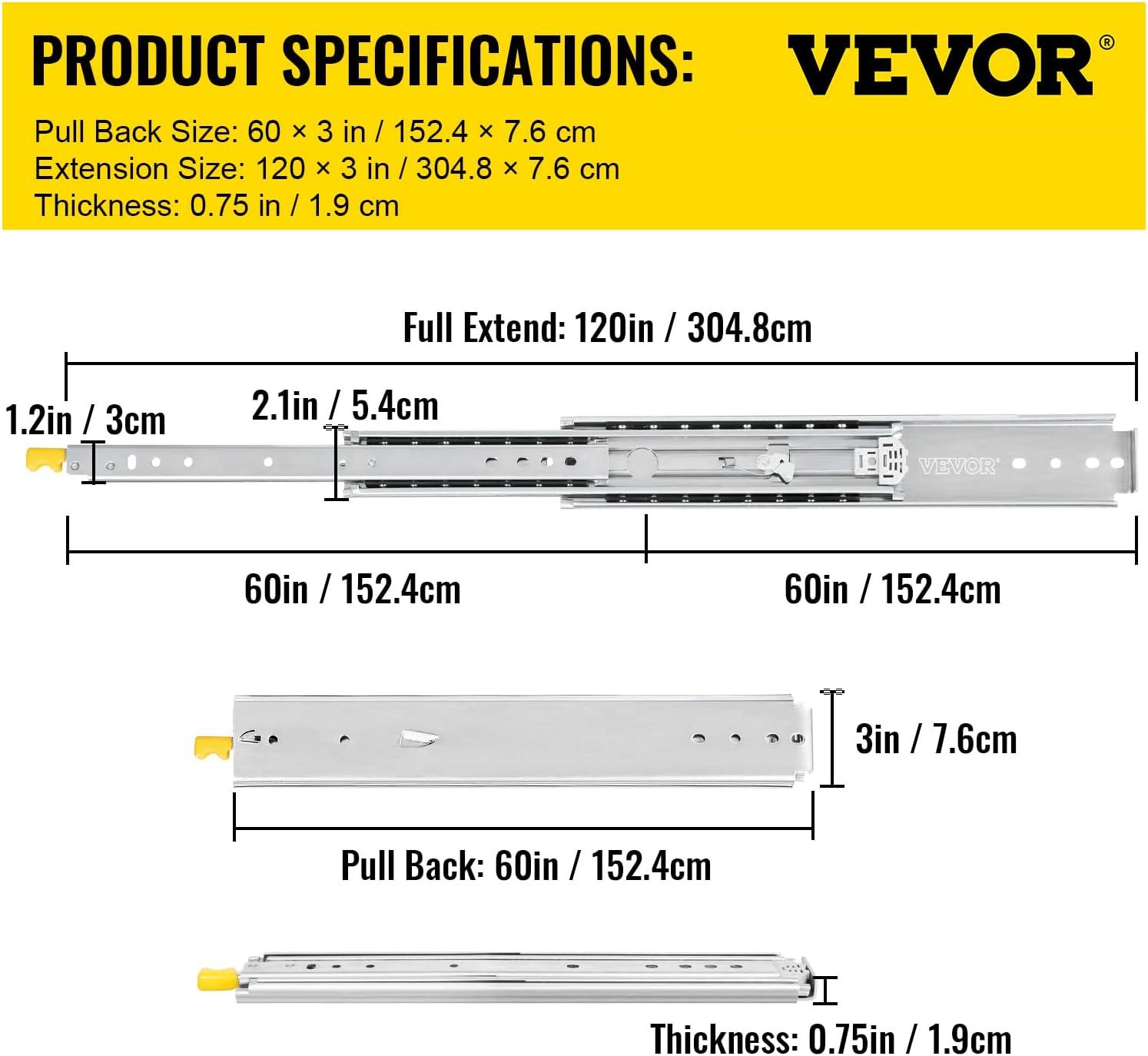 PRODUCT SPECIFICATIONS:

VEVOR®

Pull Back Size: 60 × 3 in / 152.4 × 7.6 cm
Extension Size: 120 × 3 in / 304.8 × 7.6 cm
Thickness: 0.75 in / 1.9 cm

Full Extend: 120in / 304.8cm

1.2in / 3cm

2.1in / 5.4cm

VEVOR

60in / 152.4cm

60in / 152.4cm

3in / 7.6cm

Pull Back: 60in / 152.4cm

Thickness: 0.75in / 1.9cm